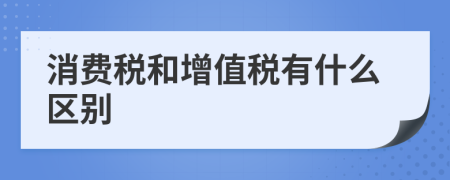 消费税和增值税有什么区别